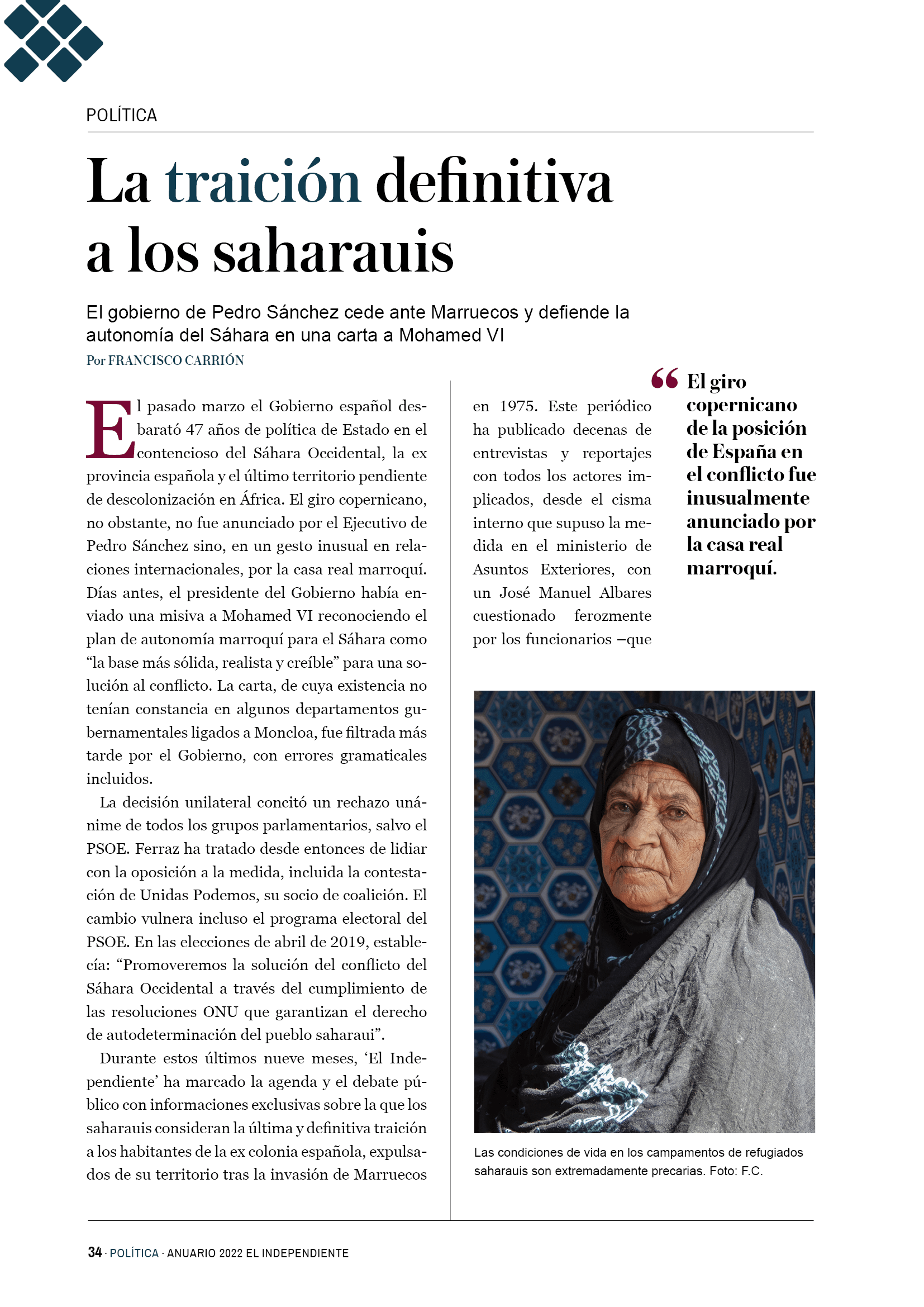 POLÍTICA

La traición definitiva a los saharauis

El gobierno de Pedro Sánchez cede ante Marruecos y defiende la autonomía del Sáhara en una carta a Mohamed VI

Por FRANCISCO CARRIÓN

El pasado marzo el Gobierno español desbarató 47 años de política de Estado en el contencioso del Sáhara Occidental, la ex provincia española y el último territorio pendiente de descolonización en África. El giro copernicano, no obstante, no fue anunciado por el Ejecutivo de Pedro Sánchez sino, en un gesto inusual en relaciones internacionales, por la casa real marroquí. Días antes, el presidente del Gobierno había enviado una misiva a Mohamed VI reconociendo el plan de autonomía marroquí para el Sáhara como “la base más sólida, realista y creíble” para una solución al conflicto. La carta, de cuya existencia no tenían constancia en algunos departamentos gubernamentales ligados a Moncloa, fue filtrada más tarde por el Gobierno, con errores gramaticales incluidos.

La decisión unilateral concitó un rechazo unánime de todos los grupos parlamentarios, salvo el PSOE. Ferraz ha tratado desde entonces de lidiar con la oposición a la medida, incluida la contestación de Unidas Podemos, su socio de coalición. El cambio vulnera incluso el programa electoral del PSOE. En las elecciones de abril de 2019, establecía: “Promoveremos la solución del conflicto del Sáhara Occidental a través del cumplimiento de las resoluciones ONU que garantizan el derecho de autodeterminación del pueblo saharaui”.

Durante estos últimos nueve meses, ‘El Independiente’ ha marcado la agenda y el debate público con informaciones exclusivas sobre la que los saharauis consideran la última y definitiva traición a los habitantes de la ex colonia española, expulsados de su territorio tras la invasión de Marruecos en 1975. Este periódico ha publicado decenas de entrevistas y reportajes con todos los actores implicados, desde el cisma interno que supuso la medida en el ministerio de Asuntos Exteriores, con un José Manuel Albares cuestionado ferozmente por los funcionarios –que

“El giro copernicano de la posición de España en el conflicto fue inusualmente anunciado por la casa real marroquí.

Las condiciones de vida en los campamentos de refugiados saharauis son extremadamente precarias. Foto: F.C.

34 · POLÍTICA · ANUARIO 2022 EL INDEPENDIENTE